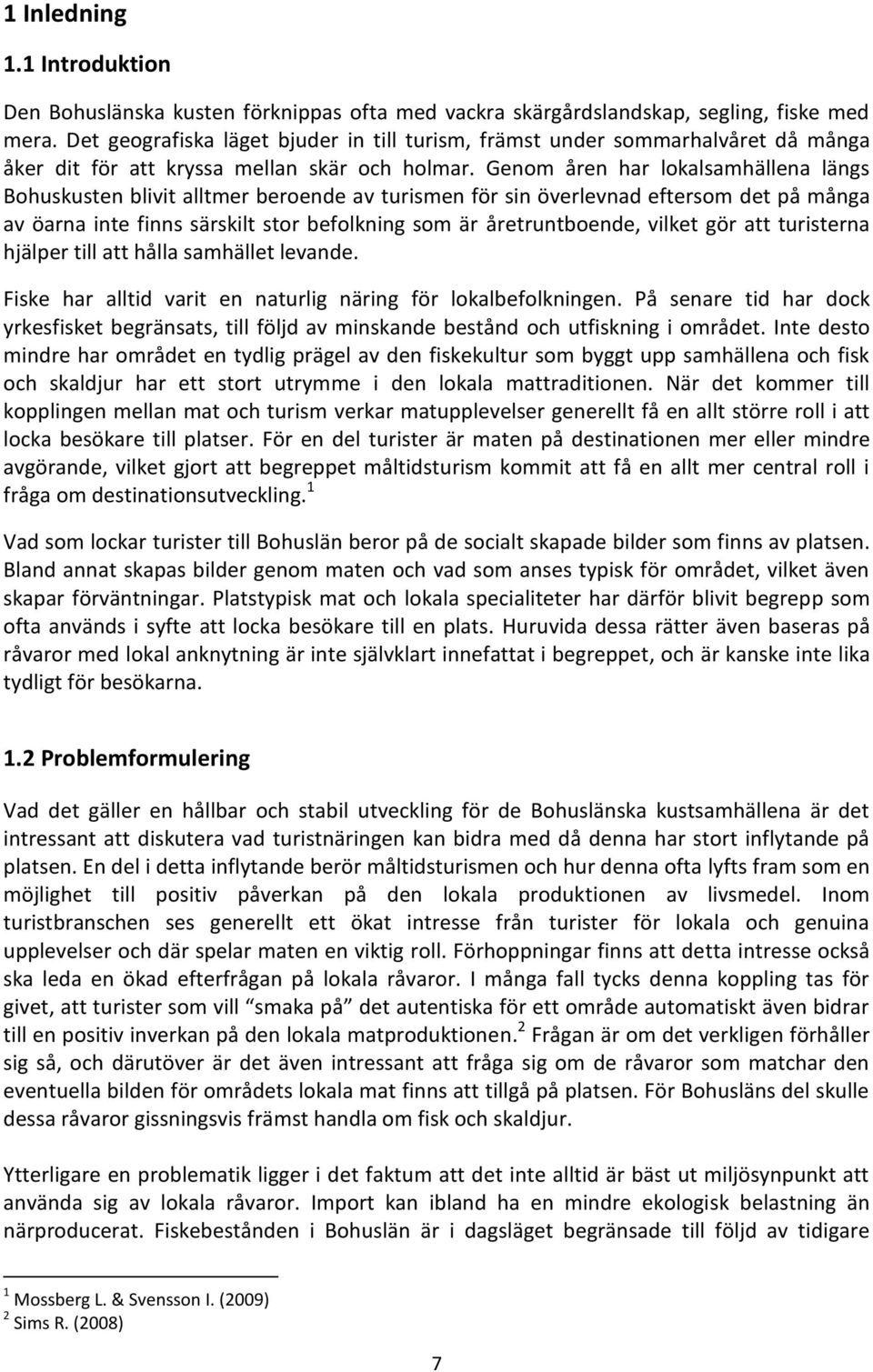 1 Inledning

1.1 Introduktion

Den Bohuslänska kusten förknippas ofta med vackra skärgårdslandskap, segling, fiske med mera. Det geografiska läget bjuder in till turism, främst under sommarhalvåret då många åker dit för att kryssa mellan skär och holmar. Genom åren har lokalsamhällena längs Bohuskusten blivit alltmer beroende av turismen för sin överlevnad eftersom det på många av öarna inte finns särskilt stor befolkning som är åretruntboende, vilket gör att turisterna hjälper till att hålla samhället levande.

Fiske har alltid varit en naturlig näring för lokalbefolkningen. På senare tid har dock yrkesfisket begränsats, till följd av minskande bestånd och utfiskning i området. Inte desto mindre har området en tydlig prägel av den fiskekultur som byggt upp samhällena och fisk och skaldjur har ett stort utrymme i den lokala mattraditionen. När det kommer till kopplingen mellan mat och turism verkar matupplevelser generellt få en allt större roll i att locka besökare till platser. För en del turister är maten på destinationen mer eller mindre avgörande, vilket gjort att begreppet måltidsturism kommit att få en allt mer central roll i fråga om destinationsutveckling.$^1$

Vad som lockar turister till Bohuslän beror på de socialt skapade bilder som finns av platsen. Bland annat skapas bilder genom maten och vad som anses typisk för området, vilket även skapar förväntningar. Platstypisk mat och lokala specialiteter har därför blivit begrepp som ofta används i syfte att locka besökare till en plats. Huruvida dessa rätter även baseras på råvaror med lokal anknytning är inte självklart innefattat i begreppet, och är kanske inte lika tydligt för besökarna.

1.2 Problemformulering

Vad det gäller en hållbar och stabil utveckling för de Bohuslänska kustsamhällena är det intressant att diskutera vad turistnäringen kan bidra med då denna har stort inflytande på platsen. En del i detta inflytande berör måltidsturismen och hur denna ofta lyfts fram som en möjlighet till positiv påverkan på den lokala produktionen av livsmedel. Inom turistbranschen ses generellt ett ökat intresse från turister för lokala och genuina upplevelser och där spelar maten en viktig roll. Förhoppningar finns att detta intresse också ska leda en ökad efterfrågan på lokala råvaror. I många fall tycks denna koppling tas för givet, att turister som vill "smaka på" det autentiska för ett område automatiskt även bidrar till en positiv inverkan på den lokala matproduktionen.$^2$ Frågan är om det verkligen förhåller sig så, och därutöver är det även intressant att fråga sig om de råvaror som matchar den eventuella bilden för områdets lokala mat finns att tillgå på platsen. För Bohusläns del skulle dessa råvaror gissningsvis främst handla om fisk och skaldjur.

Ytterligare en problematik ligger i det faktum att det inte alltid är bäst ut miljösynpunkt att använda sig av lokala råvaror. Import kan ibland ha en mindre ekologisk belastning än närproducerat. Fiskebestånden i Bohuslän är i dagsläget begränsade till följd av tidigare

$^1$ Mossberg L. & Svensson I. (2009)
$^2$ Sims R. (2008)

7